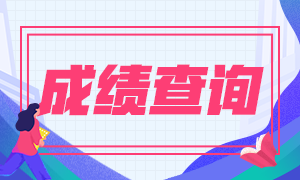 成绩查询